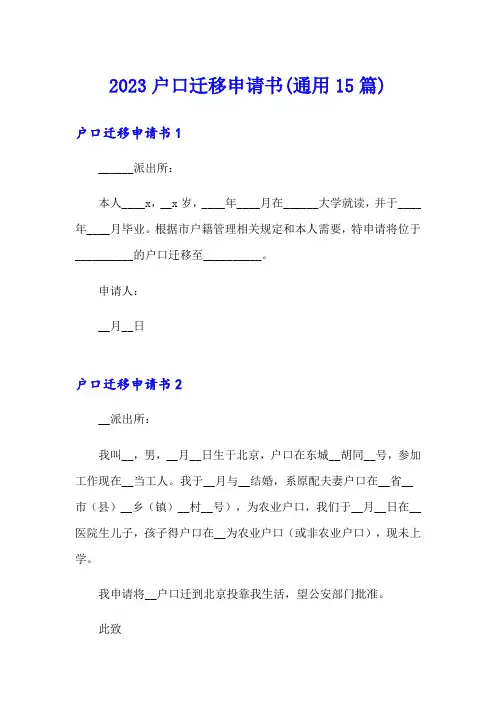 2023 户口迁移申请书(通用 15 篇)

户口迁移申请书 1

______派出所：

本人____x，__x 岁，____年____月在______大学就读，并于____年____月毕业。根据市户籍管理相关规定和本人需要，特申请将位于__________的户口迁移至__________。

申请人：

__月__日

户口迁移申请书 2

__派出所：

我叫__，男，__月__日生于北京，户口在东城__胡同__号，参加工作现在__当工人。我于__月与__结婚，系原配夫妻户口在__省__市（县）__乡（镇）__村__号），为农业户口，我们于__月__日在__医院生儿子，孩子得户口在__为农业户口（或非农业户口），现未上学。

我申请将__户口迁到北京投靠我生活，望公安部门批准。

此致